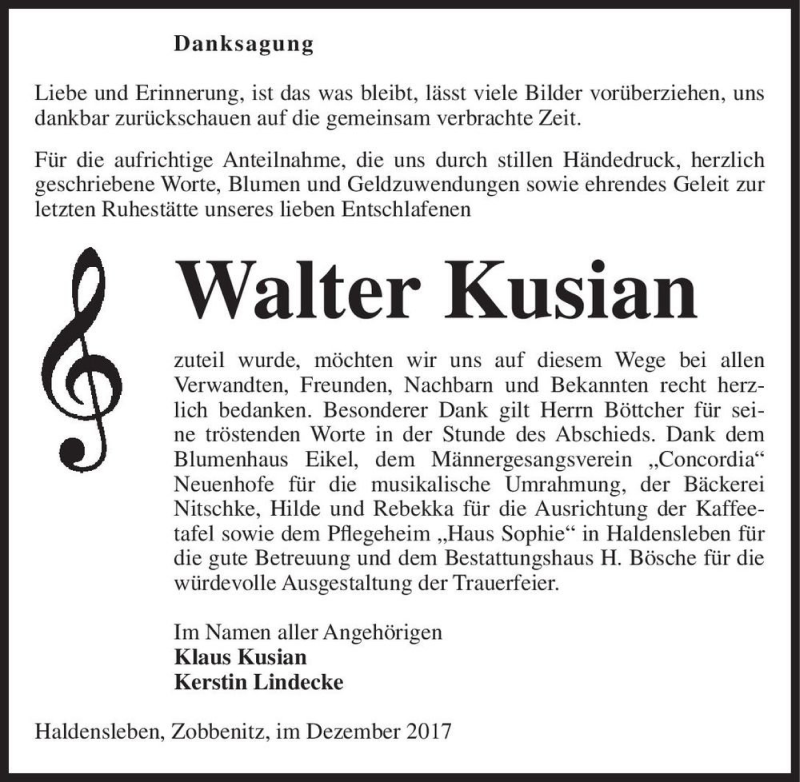 Danksagung

Liebe und Erinnerung, ist das was bleibt, lässt viele Bilder vorüberziehen, uns dankbar zurückschauen auf die gemeinsam verbrachte Zeit.

Für die aufrichtige Anteilnahme, die uns durch stillen Händedruck, herzlich geschriebene Worte, Blumen und Geldzuwendungen sowie ehrendes Geleit zur letzten Ruhestätte unseres lieben Entschlafenen

Walter Kusian

zuteil wurde, möchten wir uns auf diesem Wege bei allen Verwandten, Freunden, Nachbarn und Bekannten recht herzlich bedanken. Besonderer Dank gilt Herrn Böttcher für seine tröstenden Worte in der Stunde des Abschieds. Dank dem Blumenhaus Eikel, dem Männergesangsverein „Concordia“ Neuenhofe für die musikalische Umrahmung, der Bäckerei Nitschke, Hilde und Rebekka für die Ausrichtung der Kaffeetafel sowie dem Pflegeheim „Haus Sophie“ in Haldensleben für die gute Betreuung und dem Bestattungshaus H. Bösche für die würdevolle Ausgestaltung der Trauerfeier.

Im Namen aller Angehörigen
Klaus Kusian
Kerstin Lindecke

Haldensleben, Zobbenitz, im Dezember 2017